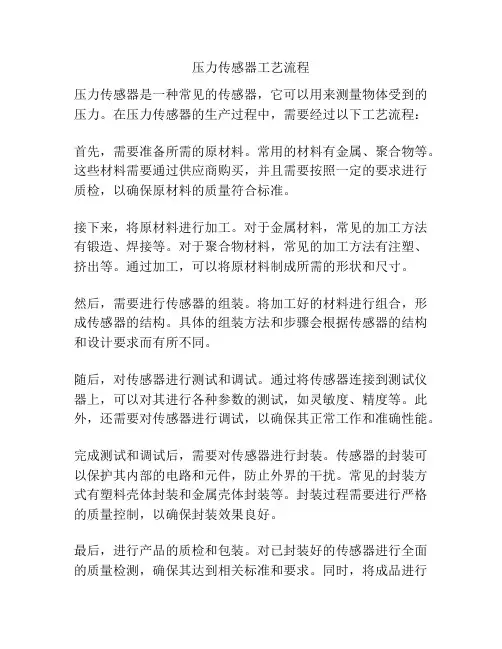 压力传感器工艺流程

压力传感器是一种常见的传感器，它可以用来测量物体受到的压力。在压力传感器的生产过程中，需要经过以下工艺流程：

首先，需要准备所需的原材料。常用的材料有金属、聚合物等。这些材料需要通过供应商购买，并且需要按照一定的要求进行质检，以确保原材料的质量符合标准。

接下来，将原材料进行加工。对于金属材料，常见的加工方法有锻造、焊接等。对于聚合物材料，常见的加工方法有注塑、挤出等。通过加工，可以将原材料制成所需的形状和尺寸。

然后，需要进行传感器的组装。将加工好的材料进行组合，形成传感器的结构。具体的组装方法和步骤会根据传感器的结构和设计要求而有所不同。

随后，对传感器进行测试和调试。通过将传感器连接到测试仪器上，可以对其进行各种参数的测试，如灵敏度、精度等。此外，还需要对传感器进行调试，以确保其正常工作和准确性能。

完成测试和调试后，需要对传感器进行封装。传感器的封装可以保护其内部的电路和元件，防止外界的干扰。常见的封装方式有塑料壳体封装和金属壳体封装等。封装过程需要进行严格的质量控制，以确保封装效果良好。

最后，进行产品的质检和包装。对已封装好的传感器进行全面的质量检测，确保其达到相关标准和要求。同时，将成品进行